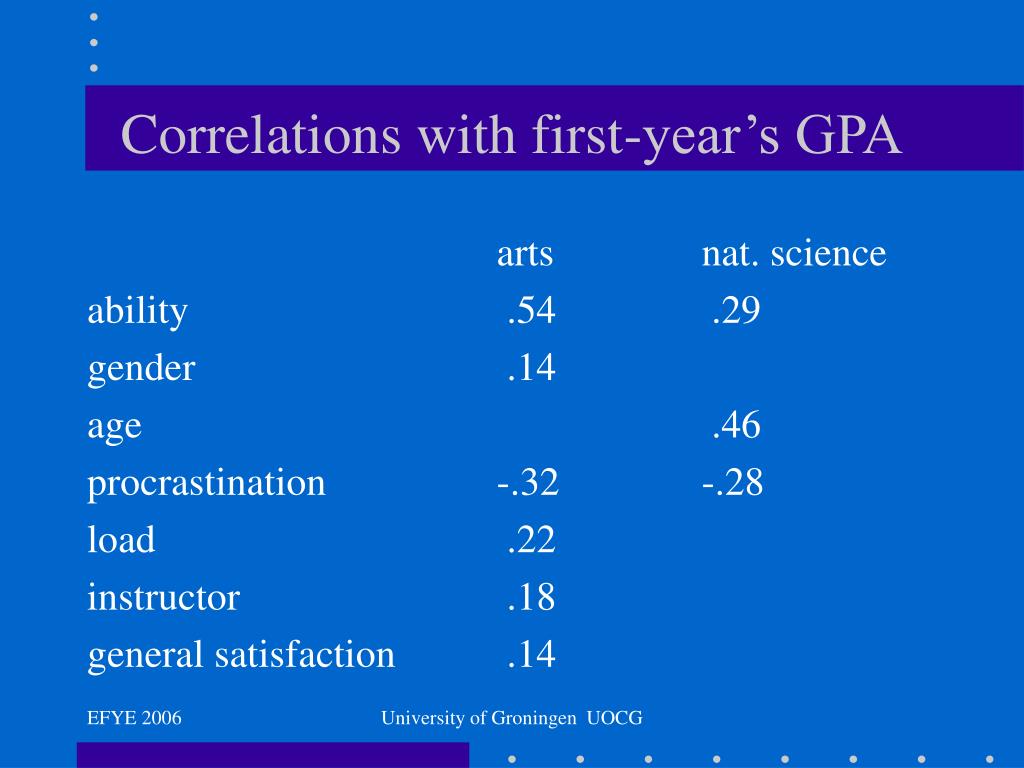 Correlations with first-year’s GPA

| | arts | nat. science |
|---|---|---|
| ability | .54 | .29 |
| gender | .14 | |
| age | | .46 |
| procrastination | -.32 | -.28 |
| load | .22 | |
| instructor | .18 | |
| general satisfaction | .14 | |

EFYE 2006

University of Groningen UOCG